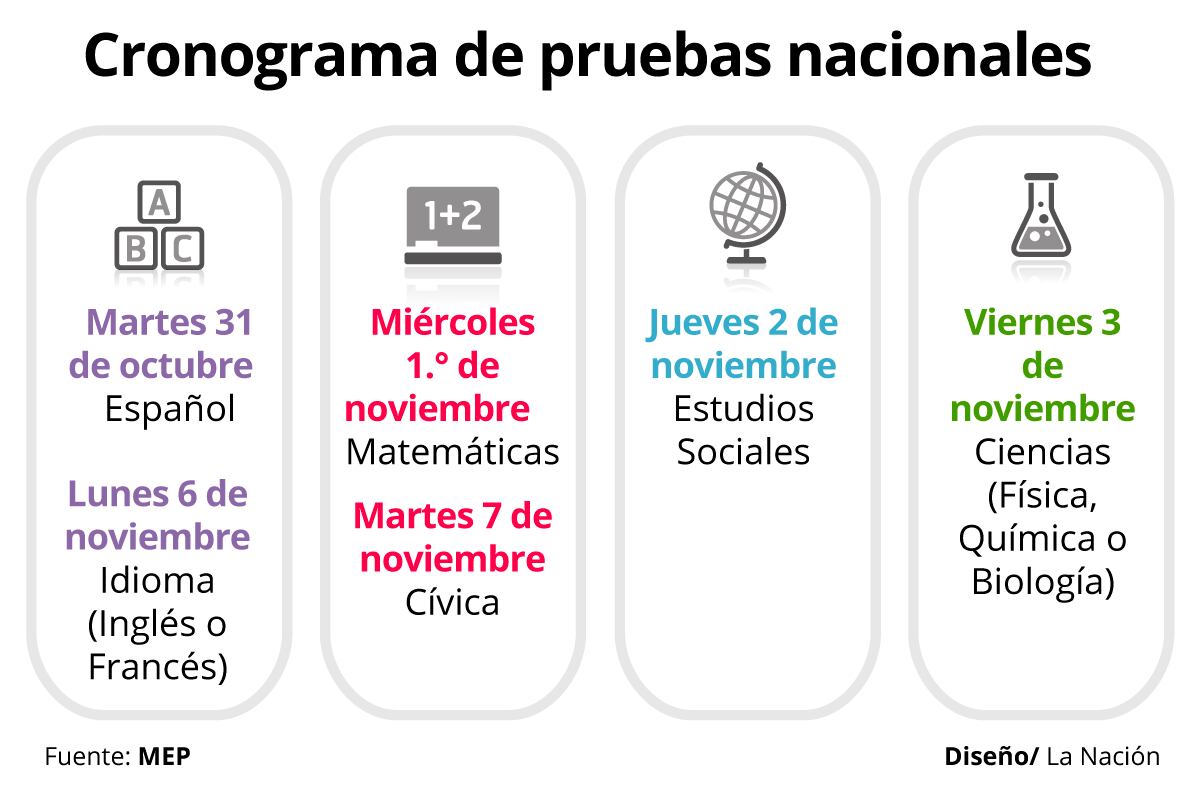 Cronograma de pruebas nacionales

A
B C

Martes 31 de octubre
Español

Lunes 6 de noviembre
Idioma (Inglés o Francés)

1+2

Miércoles 1.° de noviembre
Matemáticas

Martes 7 de noviembre
Cívica

Jueves 2 de noviembre
Estudios Sociales

Viernes 3 de noviembre
Ciencias (Física, Química o Biología)

Fuente: MEP

Diseño/ La Nación